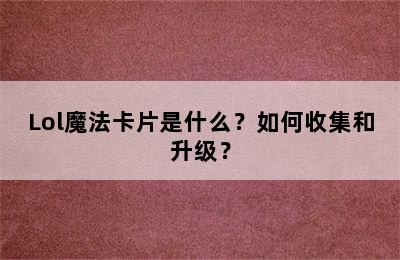 Lol魔法卡片是什么？如何收集和升级？